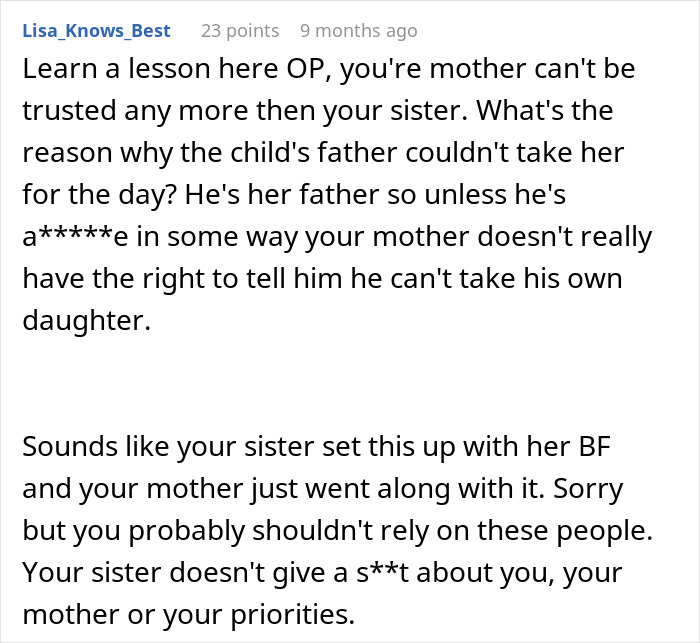 Lisa_Knows_Best 23 points 9 months ago

Learn a lesson here OP, you're mother can't be trusted any more then your sister. What's the reason why the child's father couldn't take her for the day? He's her father so unless he's a*****e in some way your mother doesn't really have the right to tell him he can't take his own daughter.

Sounds like your sister set this up with her BF and your mother just went along with it. Sorry but you probably shouldn't rely on these people. Your sister doesn't give a s**t about you, your mother or your priorities.